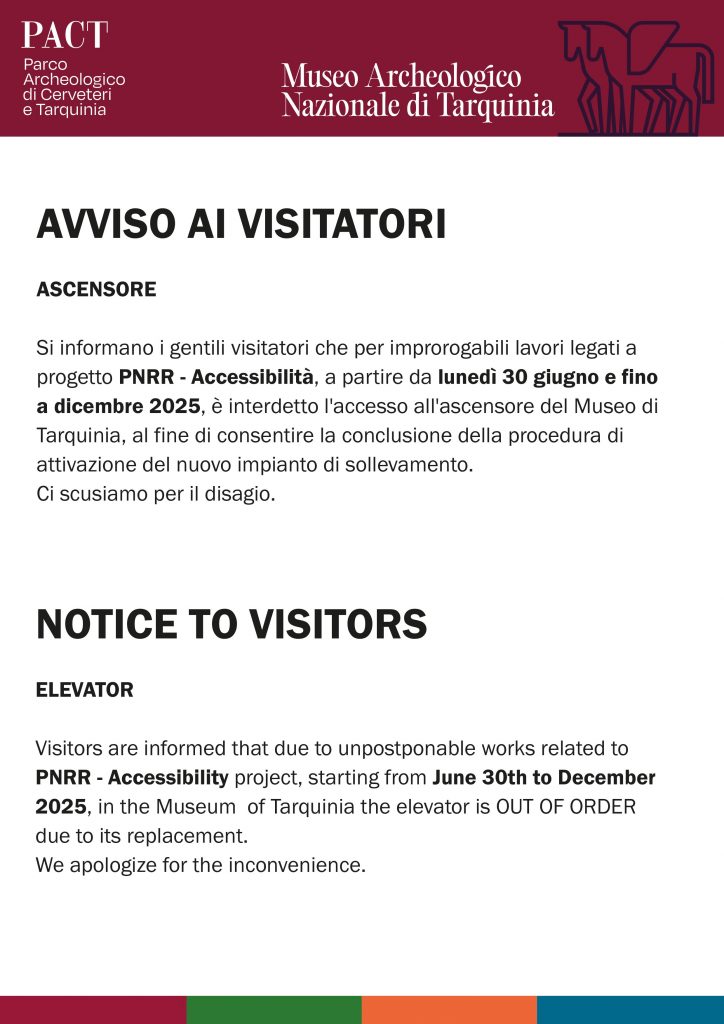 PACT
Parco
Archeologico
di Cerveteri
e Tarquinia

Museo Archeologico
Nazionale di Tarquinia

AVVISO AI VISITATORI

ASCENSORE

Si informano i gentili visitatori che per improrogabili lavori legati a progetto PNRR - Accessibilità, a partire da lunedì 30 giugno e fino a dicembre 2025, è interdetto l'accesso all'ascensore del Museo di Tarquinia, al fine di consentire la conclusione della procedura di attivazione del nuovo impianto di sollevamento.
Ci scusiamo per il disagio.

NOTICE TO VISITORS

ELEVATOR

Visitors are informed that due to unpostponable works related to PNRR - Accessibility project, starting from June 30th to December 2025, in the Museum of Tarquinia the elevator is OUT OF ORDER due to its replacement.
We apologize for the inconvenience.